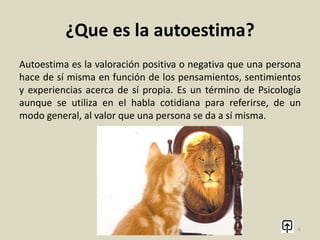 ¿Que es la autoestima?

Autoestima es la valoración positiva o negativa que una persona hace de sí misma en función de los pensamientos, sentimientos y experiencias acerca de sí propia. Es un término de Psicología aunque se utiliza en el habla cotidiana para referirse, de un modo general, al valor que una persona se da a sí misma.